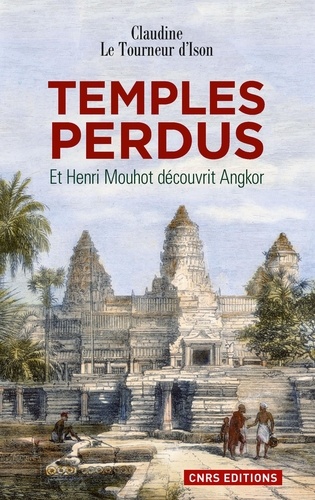 Claudine
Le Tourneur d'Ison

TEMPLES
PERDUS

Et Henri Mouhot découvrit Angkor

CNRS EDITIONS